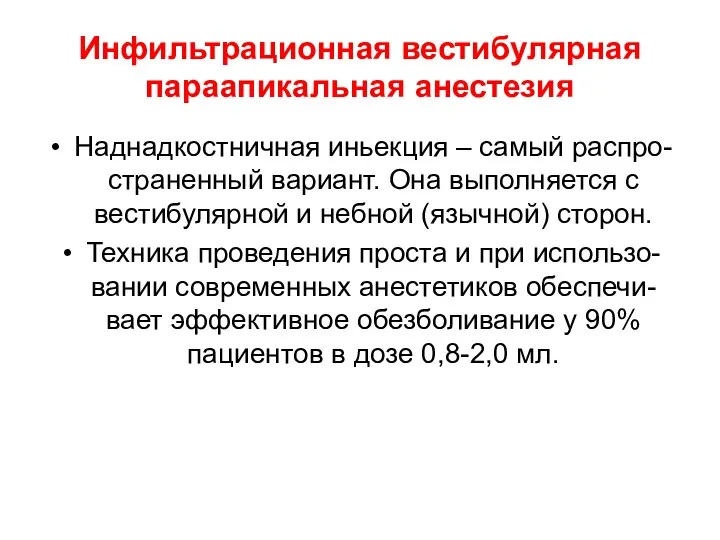 Инфильтрационная вестибулярная параапикальная анестезия

• Наднадкостничная иньекция – самый распространенный вариант. Она выполняется с вестибулярной и небной (язычной) сторон.
• Техника проведения проста и при использовании современных анестетиков обеспечивает эффективное обезболивание у 90% пациентов в дозе 0,8-2,0 мл.